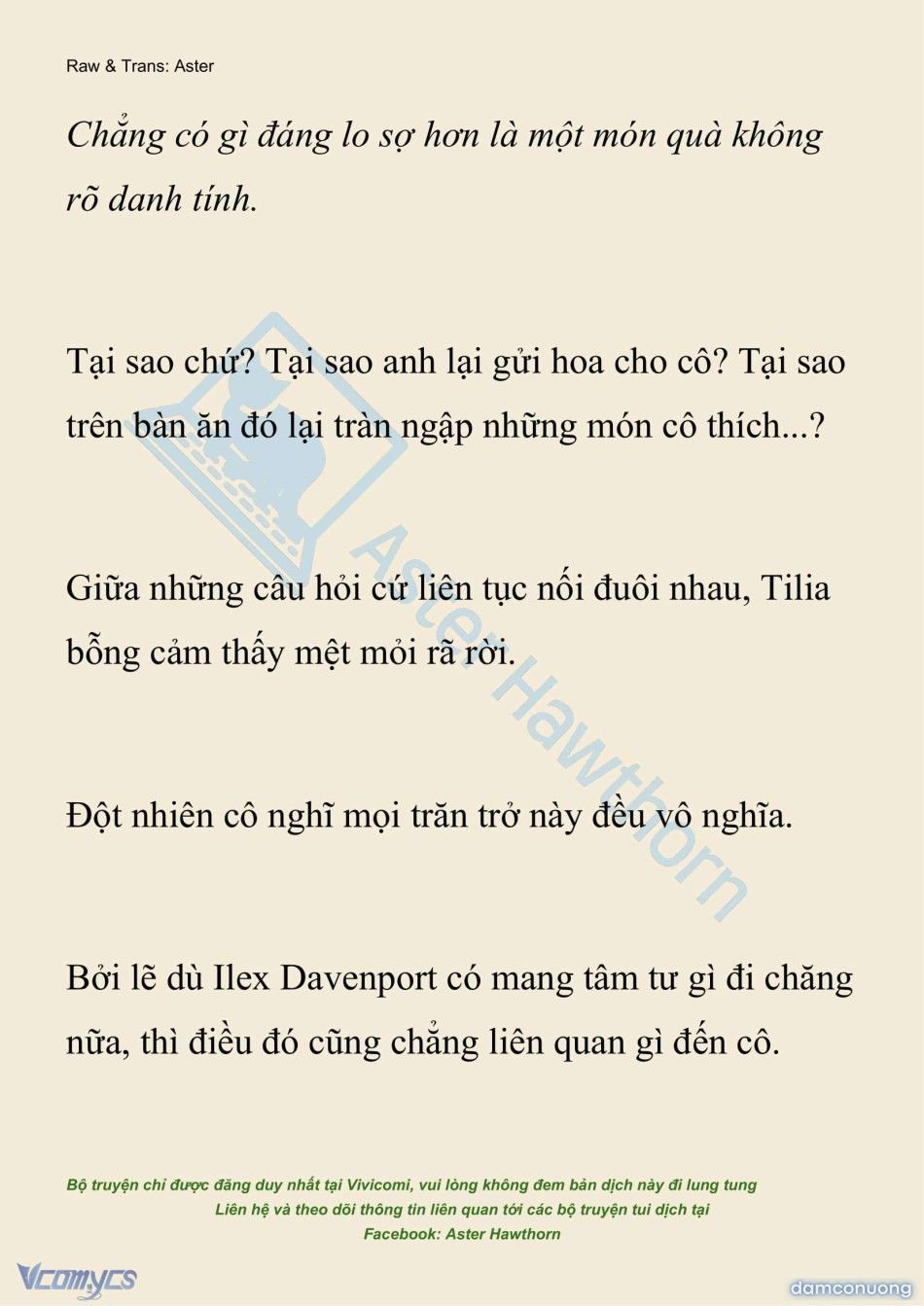 Raw & Trans: Aster

Chẳng có gì đáng lo sợ hơn là một món quà không rõ danh tính.

Tại sao chứ? Tại sao anh lại gửi hoa cho cô? Tại sao trên bàn ăn đó lại tràn ngập những món cô thích...?

Giữa những câu hỏi cứ liên tục nối đuôi nhau, Tilia bỗng cảm thấy mệt mỏi rã rời.

Đột nhiên cô nghĩ mọi trăn trở này đều vô nghĩa.

Bởi lẽ dù Ilex Davenport có mang tâm tư gì đi chăng nữa, thì điều đó cũng chẳng liên quan gì đến cô.

Aster Hawthorn

Bộ truyện chỉ được đăng duy nhất tại Vivicomi, vui lòng không đem bản dịch này đi lung tung
Liên hệ và theo dõi thông tin liên quan tới các bộ truyện tui dịch tại
Facebook: Aster Hawthorn

Vcomycs

damconuong